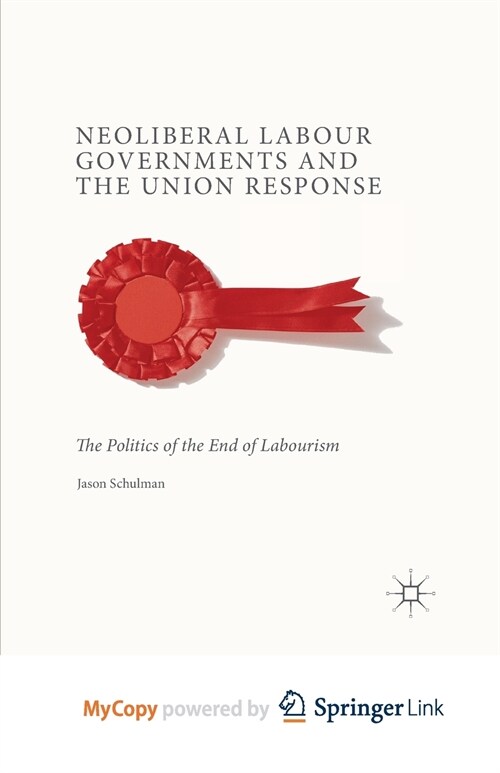 NEOLIBERAL LABOUR GOVERNMENTS AND THE UNION RESPONSE

The Politics of the End of Labourism

Jason Schulman

MyCopy powered by Springer Link